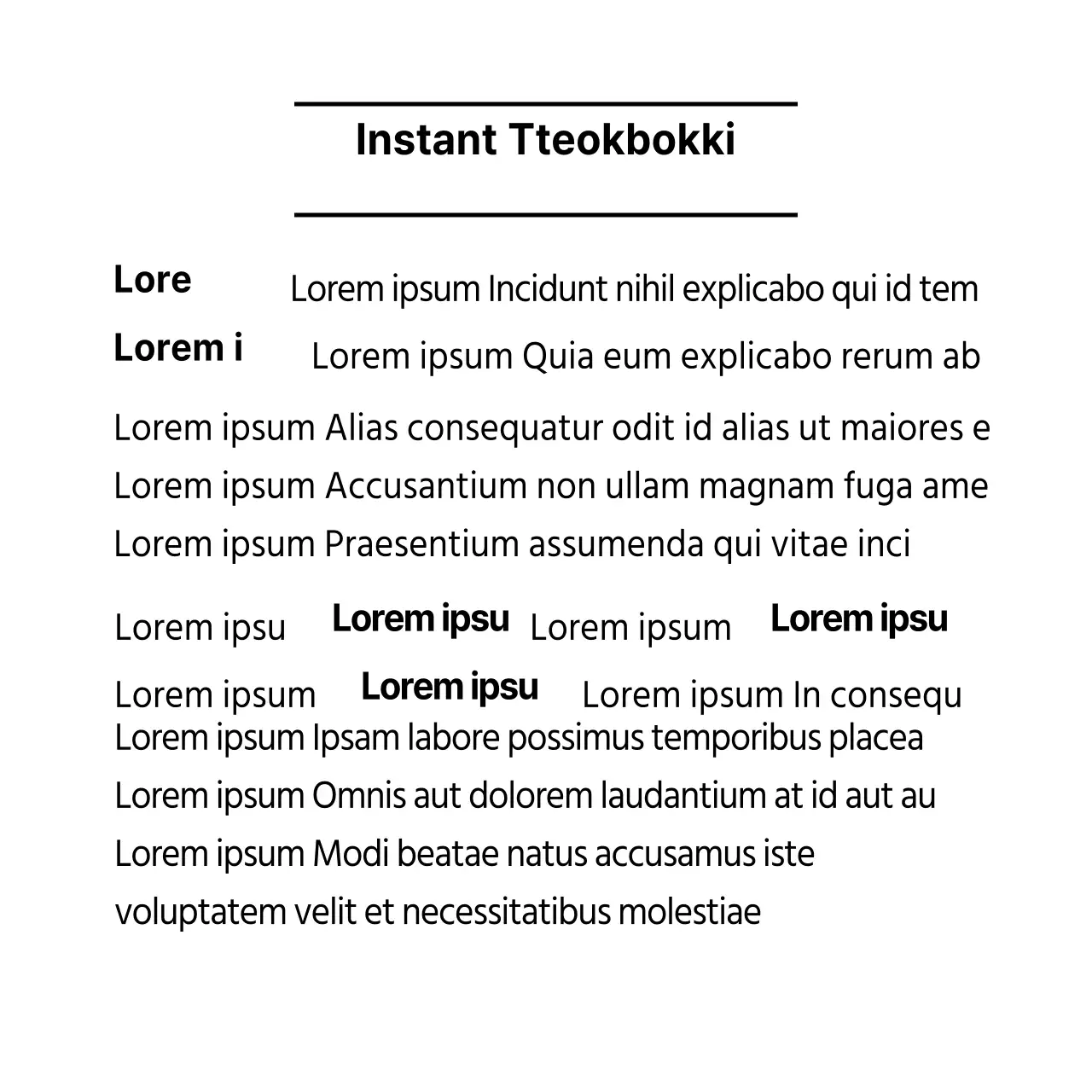 Instant Tteokbokki

Lore Lorem ipsum Incidunt nihil explicabo qui id tem

Lorem i Lorem ipsum Quia eum explicabo rerum ab

Lorem ipsum Alias consequatur odit id alias ut maiores e
Lorem ipsum Accusantium non ullam magnam fuga ame
Lorem ipsum Praesentium assumenda qui vitae inci

Lorem ipsu Lorem ipsu Lorem ipsum Lorem ipsu

Lorem ipsum Lorem ipsu Lorem ipsum In consequ
Lorem ipsum Ipsam labore possimus temporibus placea
Lorem ipsum Omnis aut dolorem laudantium at id aut au
Lorem ipsum Modi beatae natus accusamus iste
voluptatem velit et necessitatibus molestiae